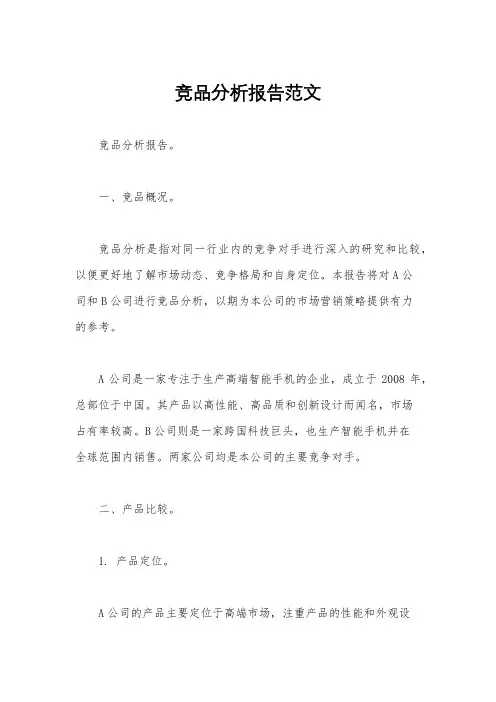 竞品分析报告范文

竞品分析报告。

一、竞品概况。

竞品分析是指对同一行业内的竞争对手进行深入的研究和比较，以便更好地了解市场动态、竞争格局和自身定位。本报告将对A公司和B公司进行竞品分析，以期为本公司的市场营销策略提供有力的参考。

A公司是一家专注于生产高端智能手机的企业，成立于2008年，总部位于中国。其产品以高性能、高品质和创新设计而闻名，市场占有率较高。B公司则是一家跨国科技巨头，也生产智能手机并在全球范围内销售。两家公司均是本公司的主要竞争对手。

二、产品比较。

1. 产品定位。

A公司的产品主要定位于高端市场，注重产品的性能和外观设